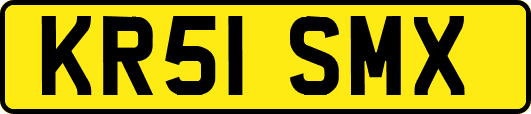 KR51 SMX